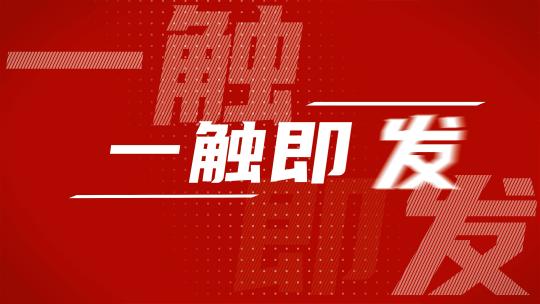 一触即发

一触即发